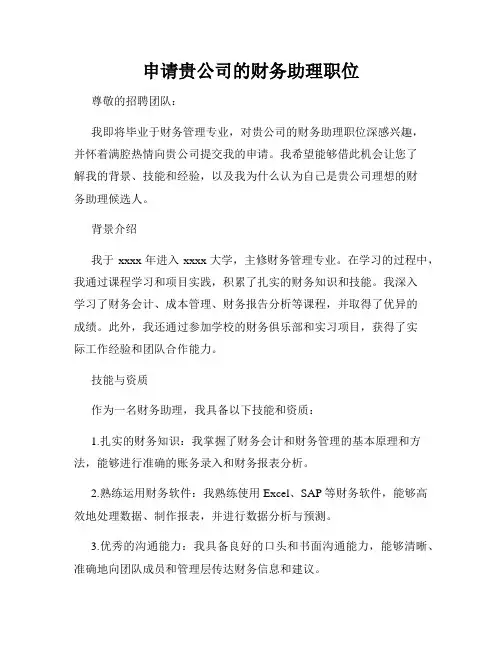 申请贵公司的财务助理职位

尊敬的招聘团队：

我即将毕业于财务管理专业，对贵公司的财务助理职位深感兴趣，并怀着满腔热情向贵公司提交我的申请。我希望能够借此机会让您了解我的背景、技能和经验，以及我为什么认为自己是贵公司理想的财务助理候选人。

背景介绍

我于 xxxx 年进入 xxxx 大学，主修财务管理专业。在学习的过程中，我通过课程学习和项目实践，积累了扎实的财务知识和技能。我深入学习了财务会计、成本管理、财务报告分析等课程，并取得了优异的成绩。此外，我还通过参加学校的财务俱乐部和实习项目，获得了实际工作经验和团队合作能力。

技能与资质

作为一名财务助理，我具备以下技能和资质：

1.扎实的财务知识：我掌握了财务会计和财务管理的基本原理和方法，能够进行准确的账务录入和财务报表分析。

2.熟练运用财务软件：我熟练使用 Excel、SAP 等财务软件，能够高效地处理数据、制作报表，并进行数据分析与预测。

3.优秀的沟通能力：我具备良好的口头和书面沟通能力，能够清晰、准确地向团队成员和管理层传达财务信息和建议。